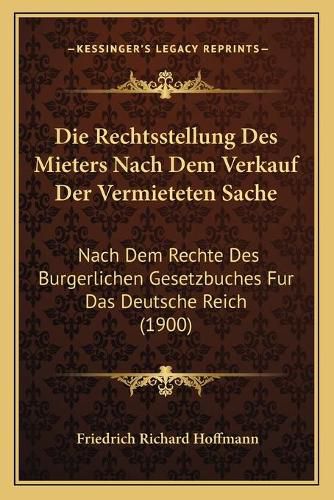 —KESSINGER'S LEGACY REPRINTS—

Die Rechtsstellung Des Mieters Nach Dem Verkauf Der Vermieteten Sache

Nach Dem Rechte Des Burgerlichen Gesetzbuches Fur Das Deutsche Reich (1900)

Friedrich Richard Hoffmann